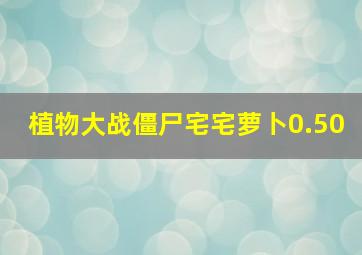 植物大战僵尸宅宅萝卜0.50